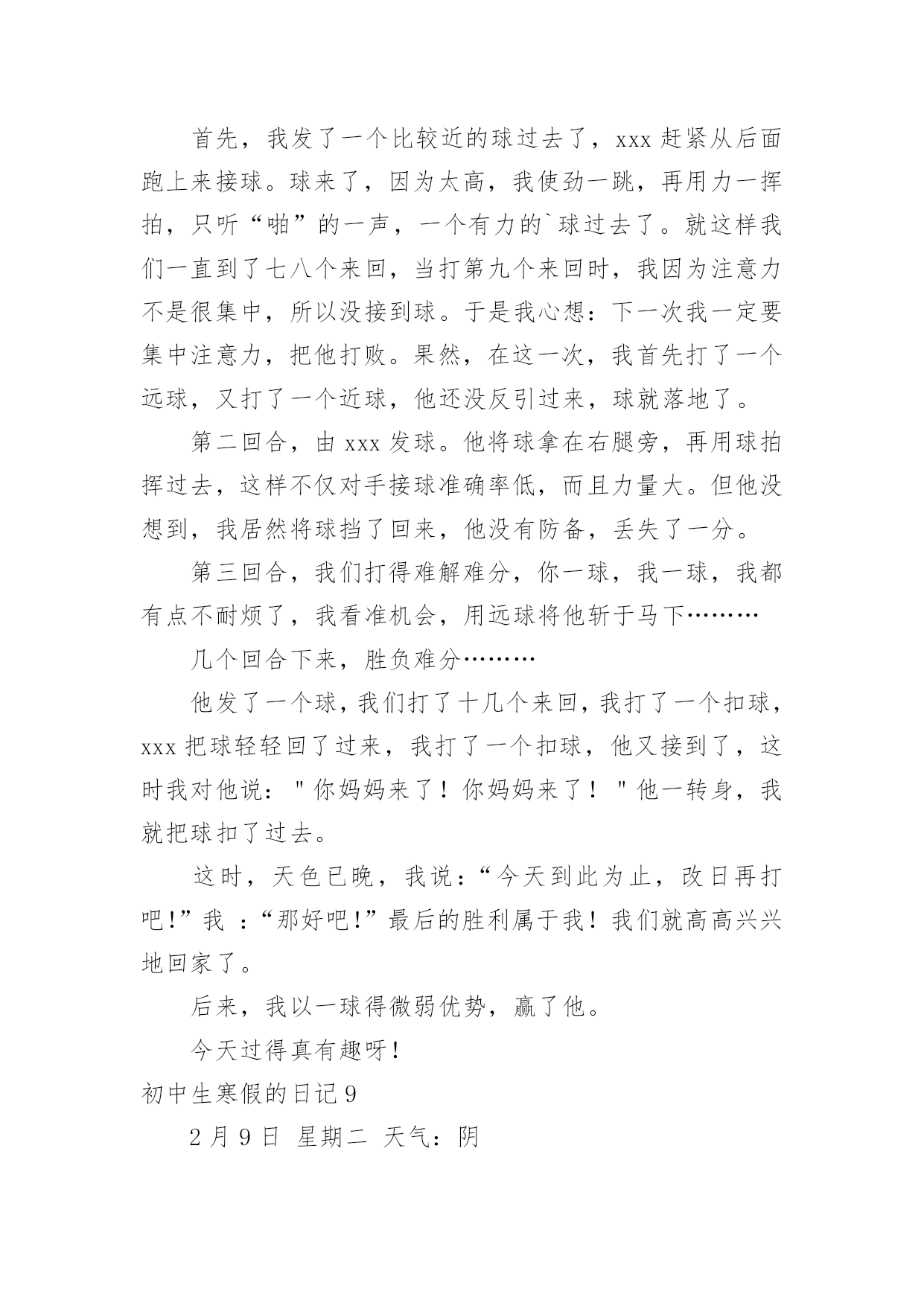 首先，我发了一个比较近的球过去了，xxx 赶紧从后面跑上来接球。球来了，因为太高，我使劲一跳，再用力一挥拍，只听“啪”的一声，一个有力的`球过去了。就这样我们一直到了七八个来回，当打第九个来回时，我因为注意力不是很集中，所以没接到球。于是我心想：下一次我一定要集中注意力，把他打败。果然，在这一次，我首先打了一个远球，又打了一个近球，他还没反引过来，球就落地了。

第二回合，由 xxx 发球。他将球拿在右腿旁，再用球拍挥过去，这样不仅对手接球准确率低，而且力量大。但他没想到，我居然将球挡了回来，他没有防备，丢失了一分。

第三回合，我们打得难解难分，你一球，我一球，我都有点不耐烦了，我看准机会，用远球将他斩于马下………

几个回合下来，胜负难分………

他发了一个球，我们打了十几个来回，我打了一个扣球，xxx 把球轻轻回了过来，我打了一个扣球，他又接到了，这时我对他说："你妈妈来了！你妈妈来了！"他一转身，我就把球扣了过去。

这时，天色已晚，我说：“今天到此为止，改日再打吧!”我 ：“那好吧!”最后的胜利属于我！我们就高高兴兴地回家了。

后来，我以一球得微弱优势，赢了他。

今天过得真有趣呀!

初中生寒假的日记 9

2 月 9 日 星期二 天气：阴